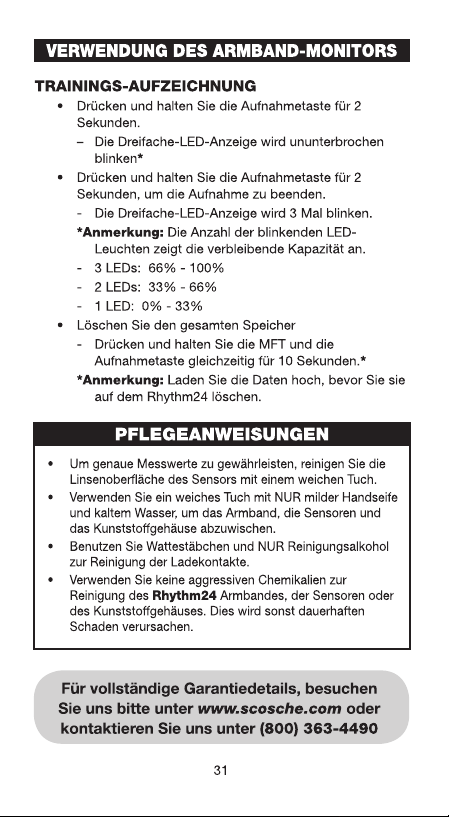 VERWENDUNG DES ARMBAND-MONITORS

TRAININGS-AUFZEICHNUNG

• Drücken und halten Sie die Aufnahmetaste für 2 Sekunden.
– Die Dreifache-LED-Anzeige wird ununterbrochen blinken*
• Drücken und halten Sie die Aufnahmetaste für 2 Sekunden, um die Aufnahme zu beenden.
- Die Dreifache-LED-Anzeige wird 3 Mal blinken.
*Anmerkung: Die Anzahl der blinkenden LED-Leuchten zeigt die verbleibende Kapazität an.
- 3 LEDs: 66% - 100%
- 2 LEDs: 33% - 66%
- 1 LED: 0% - 33%
• Löschen Sie den gesamten Speicher
- Drücken und halten Sie die MFT und die Aufnahmetaste gleichzeitig für 10 Sekunden.*
*Anmerkung: Laden Sie die Daten hoch, bevor Sie sie auf dem Rhythm24 löschen.

PFLEGEANWEISUNGEN

• Um genaue Messwerte zu gewährleisten, reinigen Sie die Linsenoberfläche des Sensors mit einem weichen Tuch.
• Verwenden Sie ein weiches Tuch mit NUR milder Handseife und kaltem Wasser, um das Armband, die Sensoren und das Kunststoffgehäuse abzuwischen.
• Benutzen Sie Wattestäbchen und NUR Reinigungsalkohol zur Reinigung der Ladekontakte.
• Verwenden Sie keine aggressiven Chemikalien zur Reinigung des Rhythm24 Armbandes, der Sensoren oder des Kunststoffgehäuses. Dies wird sonst dauerhaften Schaden verursachen.

Für vollständige Garantiedetails, besuchen Sie uns bitte unter www.scosche.com oder kontaktieren Sie uns unter (800) 363-4490

31